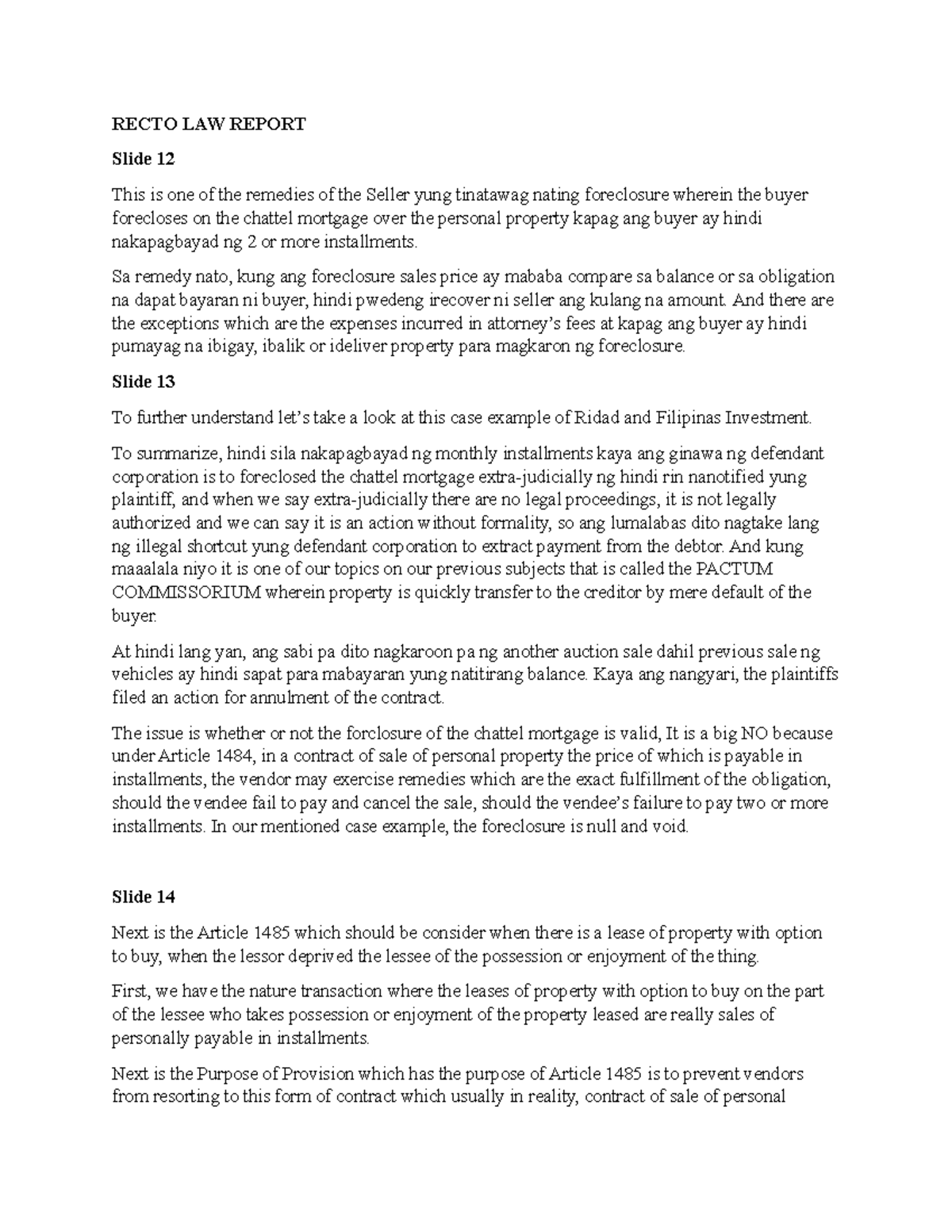 RECTO LAW REPORT

Slide 12

This is one of the remedies of the Seller yung tinatawag nating foreclosure wherein the buyer forecloses on the chattel mortgage over the personal property kapag ang buyer ay hindi nakapagbayad ng 2 or more installments.

Sa remedy nato, kung ang foreclosure sales price ay mababa compare sa balance or sa obligation na dapat bayaran ni buyer, hindi pwedeng irecover ni seller ang kulang na amount. And there are the exceptions which are the expenses incurred in attorney's fees at kapag ang buyer ay hindi pumayag na ibigay, ibalik or ideliver property para magkaron ng foreclosure.

Slide 13

To further understand let's take a look at this case example of Ridad and Filipinas Investment.

To summarize, hindi sila nakapagbayad ng monthly installments kaya ang ginawa ng defendant corporation is to foreclosed the chattel mortgage extra-judicially ng hindi rin nanotified yung plaintiff, and when we say extra-judicially there are no legal proceedings, it is not legally authorized and we can say it is an action without formality, so ang lumalabas dito nagtake lang ng illegal shortcut yung defendant corporation to extract payment from the debtor. And kung maaalala niyo it is one of our topics on our previous subjects that is called the PACTUM COMMISSORIUM wherein property is quickly transfer to the creditor by mere default of the buyer.

At hindi lang yan, ang sabi pa dito nagkaroon pa ng another auction sale dahil previous sale ng vehicles ay hindi sapat para mabayaran yung natitirang balance. Kaya ang nangyari, the plaintiffs filed an action for annulment of the contract.

The issue is whether or not the forclosure of the chattel mortgage is valid, It is a big NO because under Article 1484, in a contract of sale of personal property the price of which is payable in installments, the vendor may exercise remedies which are the exact fulfillment of the obligation, should the vendee fail to pay and cancel the sale, should the vendee's failure to pay two or more installments. In our mentioned case example, the foreclosure is null and void.

Slide 14

Next is the Article 1485 which should be consider when there is a lease of property with option to buy, when the lessor deprived the lessee of the possession or enjoyment of the thing.

First, we have the nature transaction where the leases of property with option to buy on the part of the lessee who takes possession or enjoyment of the property leased are really sales of personally payable in installments.

Next is the Purpose of Provision which has the purpose of Article 1485 is to prevent vendors from resorting to this form of contract which usually in reality, contract of sale of personal